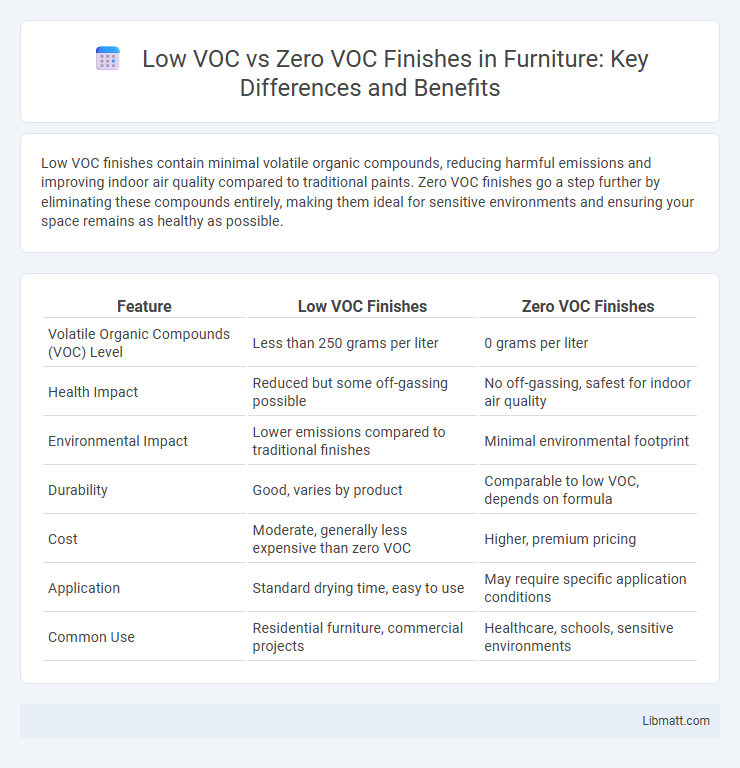 Low VOC vs Zero VOC Finishes in Furniture: Key Differences and Benefits

Low VOC finishes contain minimal volatile organic compounds, reducing harmful emissions and improving indoor air quality compared to traditional paints. Zero VOC finishes go a step further by eliminating these compounds entirely, making them ideal for sensitive environments and ensuring your space remains as healthy as possible.

| Feature | Low VOC Finishes | Zero VOC Finishes |
|---|---|---|
| Volatile Organic Compounds (VOC) Level | Less than 250 grams per liter | 0 grams per liter |
| Health Impact | Reduced but some off-gassing possible | No off-gassing, safest for indoor air quality |
| Environmental Impact | Lower emissions compared to traditional finishes | Minimal environmental footprint |
| Durability | Good, varies by product | Comparable to low VOC, depends on formula |
| Cost | Moderate, generally less expensive than zero VOC | Higher, premium pricing |
| Application | Standard drying time, easy to use | May require specific application conditions |
| Common Use | Residential furniture, commercial projects | Healthcare, schools, sensitive environments |

Libmatt.com